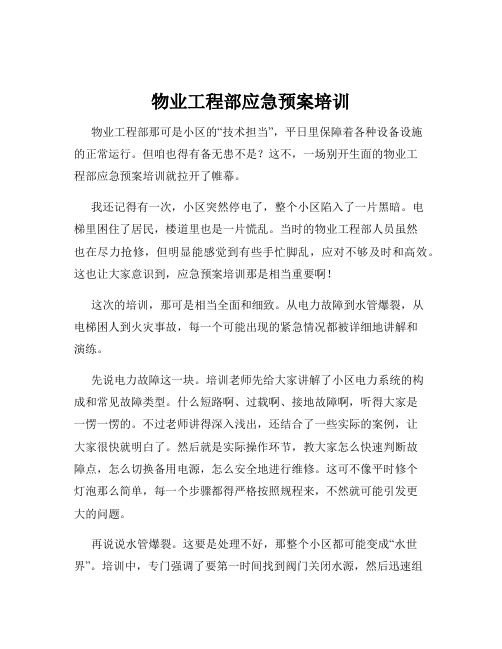 物业工程部应急预案培训

物业工程部那可是小区的“技术担当”，平日里保障着各种设备设施的正常运行。但咱也得有备无患不是？这不，一场别开生面的物业工程部应急预案培训就拉开了帷幕。

我还记得有一次，小区突然停电了，整个小区陷入了一片黑暗。电梯里困住了居民，楼道里也是一片慌乱。当时的物业工程部人员虽然也在尽力抢修，但明显能感觉到有些手忙脚乱，应对不够及时和高效。这也让大家意识到，应急预案培训那是相当重要啊！

这次的培训，那可是相当全面和细致。从电力故障到水管爆裂，从电梯困人到火灾事故，每一个可能出现的紧急情况都被详细地讲解和演练。

先说电力故障这一块。培训老师先给大家讲解了小区电力系统的构成和常见故障类型。什么短路啊、过载啊、接地故障啊，听得大家是一愣一愣的。不过老师讲得深入浅出，还结合了一些实际的案例，让大家很快就明白了。然后就是实际操作环节，教大家怎么快速判断故障点，怎么切换备用电源，怎么安全地进行维修。这可不像平时修个灯泡那么简单，每一个步骤都得严格按照规程来，不然就可能引发更大的问题。

再说说水管爆裂。这要是处理不好，那整个小区都可能变成“水世界”。培训中，专门强调了要第一时间找到阀门关闭水源，然后迅速组